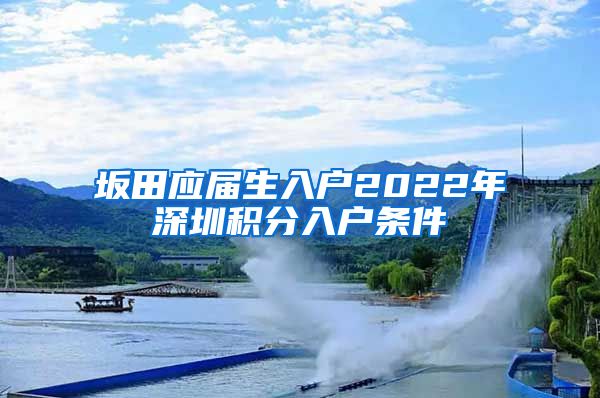 坂田应届生入户2022年深圳积分入户条件